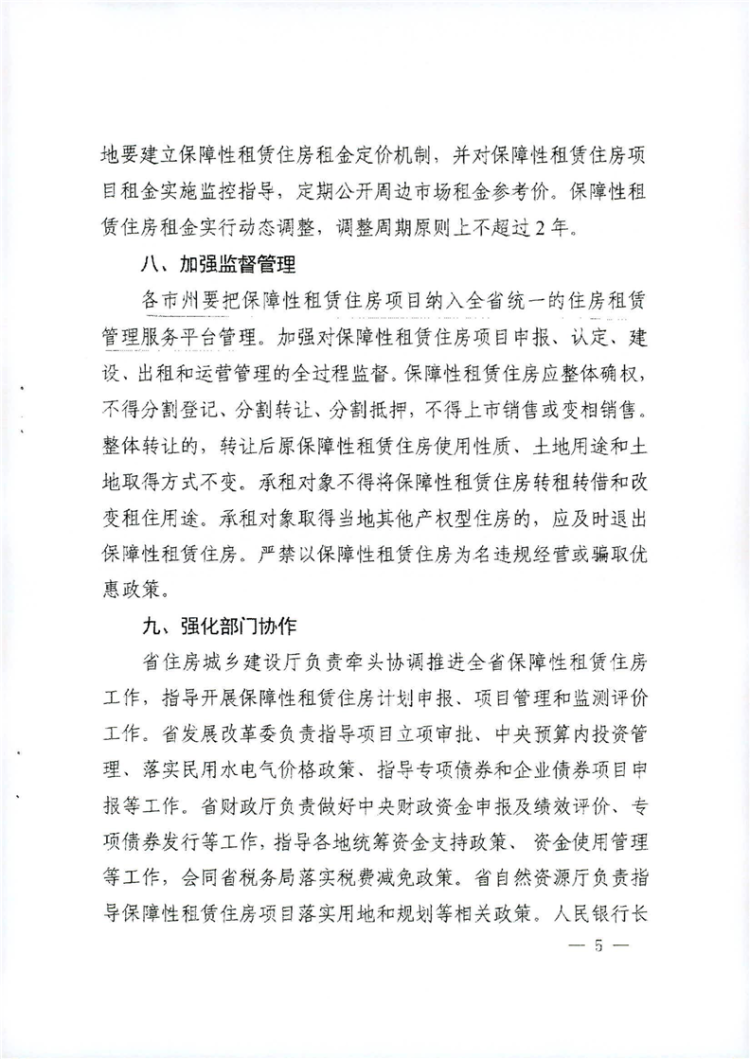 地要建立保障性租赁住房租金定价机制，并对保障性租赁住房项目租金实施监控指导，定期公开周边市场租金参考价。保障性租赁住房租金实行动态调整，调整周期原则上不超过2年。

八、加强监督管理

各市州要把保障性租赁住房项目纳入全省统一的住房租赁管理服务平台管理。加强对保障性租赁住房项目申报、认定、建设、出租和运营管理的全过程监督。保障性租赁住房应整体确权，不得分割登记、分割转让、分割抵押，不得上市销售或变相销售。整体转让的，转让后原保障性租赁住房使用性质、土地用途和土地取得方式不变。承租对象不得将保障性租赁住房转租转借和改变租住用途。承租对象取得当地其他产权型住房的，应及时退出保障性租赁住房。严禁以保障性租赁住房为名违规经营或骗取优惠政策。

九、强化部门协作

省住房城乡建设厅负责牵头协调推进全省保障性租赁住房工作，指导开展保障性租赁住房计划申报、项目管理和监测评价工作。省发展改革委负责指导项目立项审批、中央预算内投资管理、落实民用水电气价格政策、指导专项债券和企业债券项目申报等工作。省财政厅负责做好中央财政资金申报及绩效评价、专项债券发行等工作，指导各地统筹资金支持政策、资金使用管理等工作，会同省税务局落实税费减免政策。省自然资源厅负责指导保障性租赁住房项目落实用地和规划等相关政策。人民银行长

— 5 —